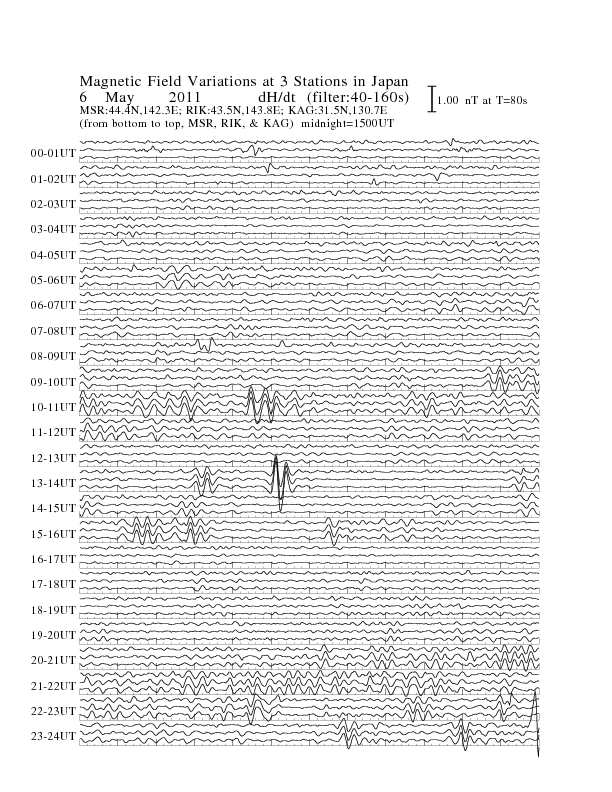 Magnetic Field Variations at 3 Stations in Japan
6 May 2011 dH/dt (filter:40-160s)
MSR:44.4N,142.3E; RIK:43.5N,143.8E; KAG:31.5N,130.7E
(from bottom to top, MSR, RIK, & KAG) midnight=1500UT

1.00 nT at T=80s

00-01UT
01-02UT
02-03UT
03-04UT
04-05UT
05-06UT
06-07UT
07-08UT
08-09UT
09-10UT
10-11UT
11-12UT
12-13UT
13-14UT
14-15UT
15-16UT
16-17UT
17-18UT
18-19UT
19-20UT
20-21UT
21-22UT
22-23UT
23-24UT